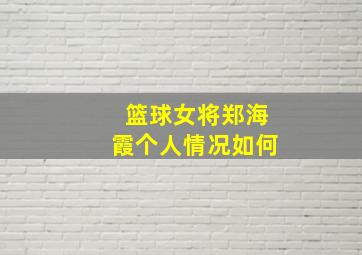 篮球女将郑海霞个人情况如何